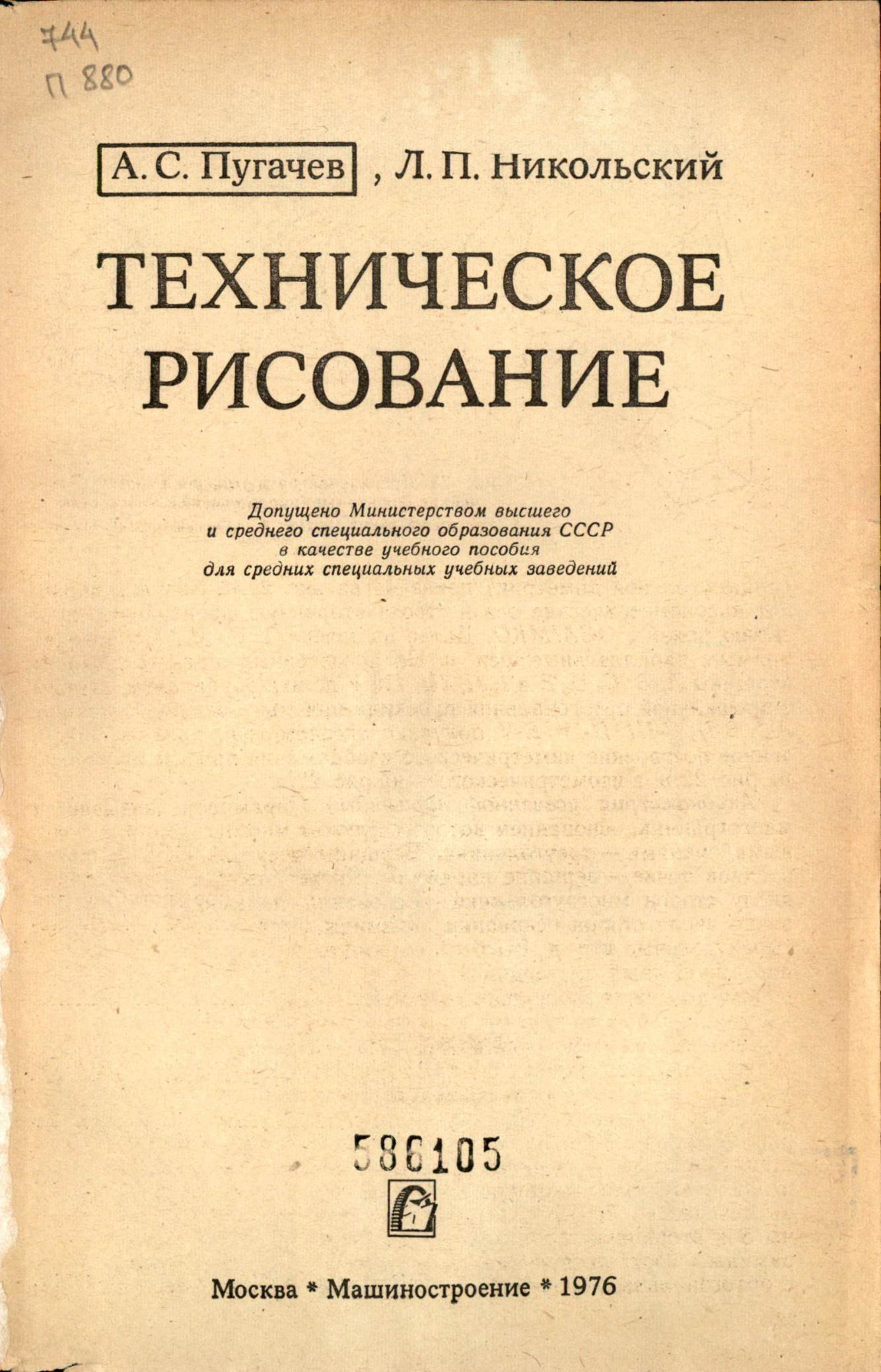 744
П 880

А. С. Пугачев , Л. П. Никольский

ТЕХНИЧЕСКОЕ РИСОВАНИЕ

Допущено Министерством высшего и среднего специального образования СССР в качестве учебного пособия для средних специальных учебных заведений

586105

Москва * Машиностроение * 1976